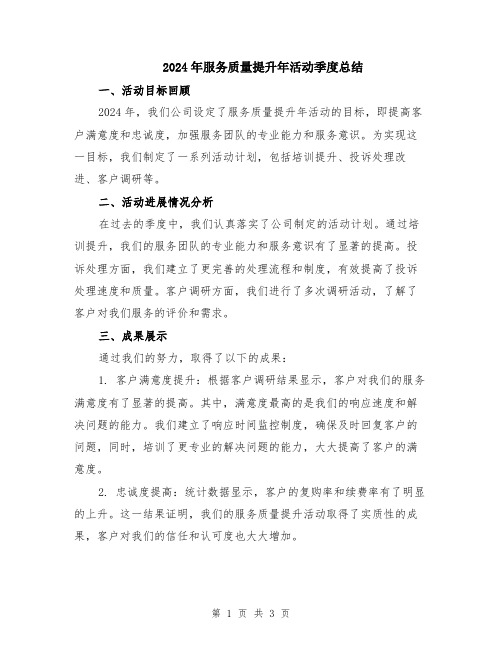 2024年服务质量提升年活动季度总结

一、活动目标回顾

2024年，我们公司设定了服务质量提升年活动的目标，即提高客户满意度和忠诚度，加强服务团队的专业能力和服务意识。为实现这一目标，我们制定了一系列活动计划，包括培训提升、投诉处理改进、客户调研等。

二、活动进展情况分析

在过去的季度中，我们认真落实了公司制定的活动计划。通过培训提升，我们的服务团队的专业能力和服务意识有了显著的提高。投诉处理方面，我们建立了更完善的处理流程和制度，有效提高了投诉处理速度和质量。客户调研方面，我们进行了多次调研活动，了解了客户对我们服务的评价和需求。

三、成果展示

通过我们的努力，取得了以下的成果：

1. 客户满意度提升：根据客户调研结果显示，客户对我们的服务满意度有了显著的提高。其中，满意度最高的是我们的响应速度和解决问题的能力。我们建立了响应时间监控制度，确保及时回复客户的问题，同时，培训了更专业的解决问题的能力，大大提高了客户的满意度。

2. 忠诚度提高：统计数据显示，客户的复购率和续费率有了明显的上升。这一结果证明，我们的服务质量提升活动取得了实质性的成果，客户对我们的信任和认可度也大大增加。

第 1 页 共 3 页